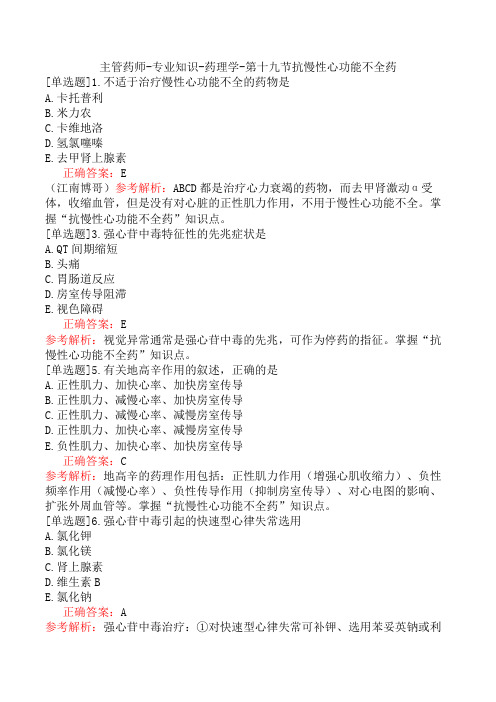 主管药师-专业知识-药理学-第十九节抗慢性心功能不全药
[单选题]1.不适于治疗慢性心功能不全的药物是
A.卡托普利
B.米力农
C.卡维地洛
D.氢氯噻嗪
E.去甲肾上腺素
正确答案：E
（江南博哥）参考解析：ABCD都是治疗心力衰竭的药物，而去甲肾激动α受体，收缩血管，但是没有对心脏的正性肌力作用，不用于慢性心功能不全。掌握“抗慢性心功能不全药”知识点。
[单选题]3.强心苷中毒特征性的先兆症状是
A.QT间期缩短
B.头痛
C.胃肠道反应
D.房室传导阻滞
E.视色障碍
正确答案：E
参考解析：视觉异常通常是强心苷中毒的先兆，可作为停药的指征。掌握“抗慢性心功能不全药”知识点。
[单选题]5.有关地高辛作用的叙述，正确的是
A.正性肌力、加快心率、加快房室传导
B.正性肌力、减慢心率、加快房室传导
C.正性肌力、减慢心率、减慢房室传导
D.正性肌力、加快心率、减慢房室传导
E.负性肌力、加快心率、加快房室传导
正确答案：C
参考解析：地高辛的药理作用包括：正性肌力作用（增强心肌收缩力）、负性频率作用（减慢心率）、负性传导作用（抑制房室传导）、对心电图的影响、扩张外周血管等。掌握“抗慢性心功能不全药”知识点。
[单选题]6.强心苷中毒引起的快速型心律失常选用
A.氯化钾
B.氯化镁
C.肾上腺素
D.维生素B
E.氯化钠
正确答案：A
参考解析：强心苷中毒治疗：①对快速型心律失常可补钾、选用苯妥英钠或利